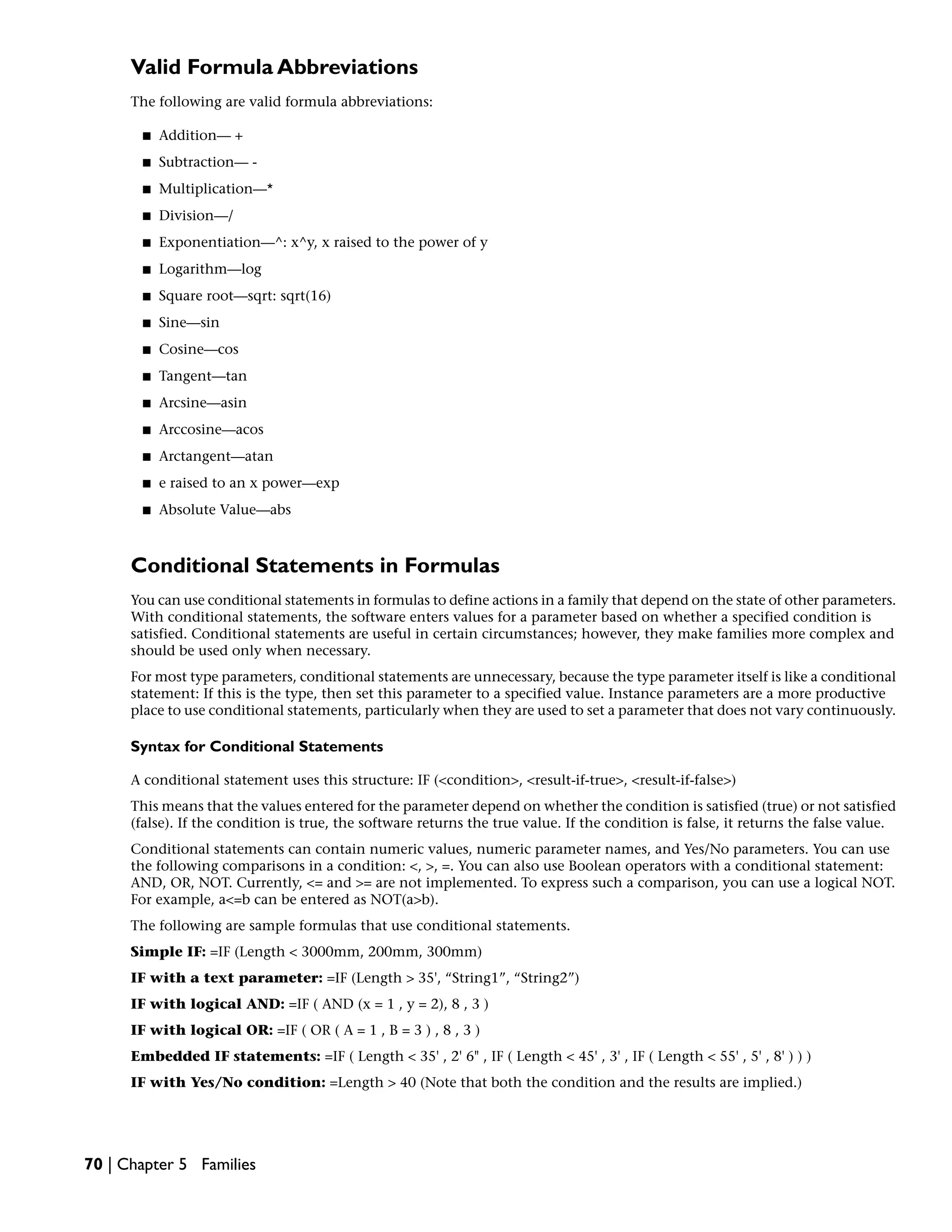 Valid Formula Abbreviations

The following are valid formula abbreviations:

■ Addition— +

■ Subtraction— -

■ Multiplication—*

■ Division—/

■ Exponentiation—^: x^y, x raised to the power of y

■ Logarithm—log

■ Square root—sqrt: sqrt(16)

■ Sine—sin

■ Cosine—cos

■ Tangent—tan

■ Arcsine—asin

■ Arccosine—acos

■ Arctangent—atan

■ e raised to an x power—exp

■ Absolute Value—abs

Conditional Statements in Formulas

You can use conditional statements in formulas to define actions in a family that depend on the state of other parameters. With conditional statements, the software enters values for a parameter based on whether a specified condition is satisfied. Conditional statements are useful in certain circumstances; however, they make families more complex and should be used only when necessary.

For most type parameters, conditional statements are unnecessary, because the type parameter itself is like a conditional statement: If this is the type, then set this parameter to a specified value. Instance parameters are a more productive place to use conditional statements, particularly when they are used to set a parameter that does not vary continuously.

Syntax for Conditional Statements

A conditional statement uses this structure: IF (<condition>, <result-if-true>, <result-if-false>)

This means that the values entered for the parameter depend on whether the condition is satisfied (true) or not satisfied (false). If the condition is true, the software returns the true value. If the condition is false, it returns the false value.

Conditional statements can contain numeric values, numeric parameter names, and Yes/No parameters. You can use the following comparisons in a condition: <, >, =. You can also use Boolean operators with a conditional statement: AND, OR, NOT. Currently, <= and >= are not implemented. To express such a comparison, you can use a logical NOT. For example, a<=b can be entered as NOT(a>b).

The following are sample formulas that use conditional statements.

Simple IF: =IF (Length < 3000mm, 200mm, 300mm)

IF with a text parameter: =IF (Length > 35', “String1”, “String2”)

IF with logical AND: =IF ( AND (x = 1 , y = 2), 8 , 3 )

IF with logical OR: =IF ( OR ( A = 1 , B = 3 ) , 8 , 3 )

Embedded IF statements: =IF ( Length < 35' , 2' 6" , IF ( Length < 45' , 3' , IF ( Length < 55' , 5' , 8' ) ) )

IF with Yes/No condition: =Length > 40 (Note that both the condition and the results are implied.)

70 | Chapter 5 Families